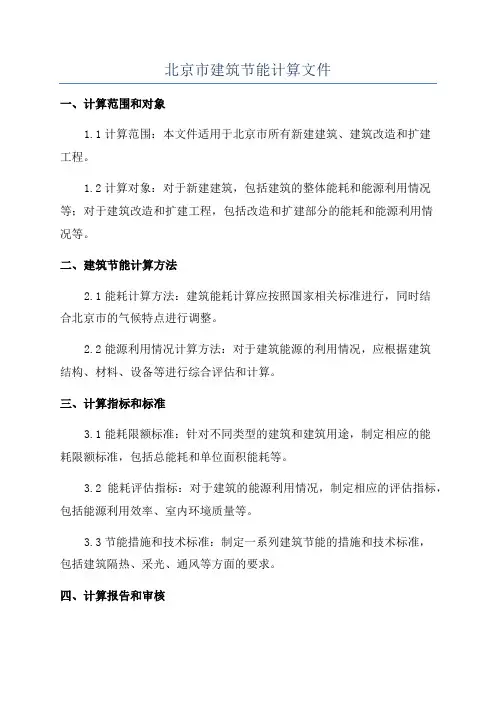 北京市建筑节能计算文件

一、计算范围和对象

1.1 计算范围：本文件适用于北京市所有新建建筑、建筑改造和扩建工程。

1.2 计算对象：对于新建建筑，包括建筑的整体能耗和能源利用情况等；对于建筑改造和扩建工程，包括改造和扩建部分的能耗和能源利用情况等。

二、建筑节能计算方法

2.1 能耗计算方法：建筑能耗计算应按照国家相关标准进行，同时结合北京市的气候特点进行调整。

2.2 能源利用情况计算方法：对于建筑能源的利用情况，应根据建筑结构、材料、设备等进行综合评估和计算。

三、计算指标和标准

3.1 能耗限额标准：针对不同类型的建筑和建筑用途，制定相应的能耗限额标准，包括总能耗和单位面积能耗等。

3.2 能耗评估指标：对于建筑的能源利用情况，制定相应的评估指标，包括能源利用效率、室内环境质量等。

3.3 节能措施和技术标准：制定一系列建筑节能的措施和技术标准，包括建筑隔热、采光、通风等方面的要求。

四、计算报告和审核